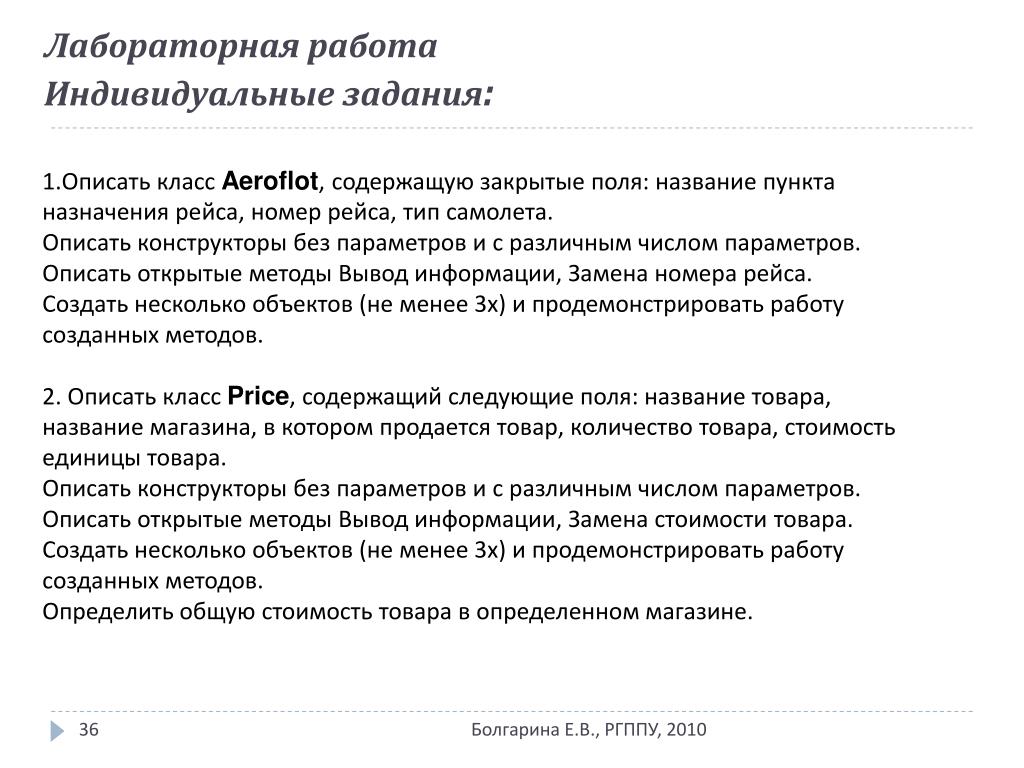 Лабораторная работа
Индивидуальные задания:

1.Описать класс Aeroflot, содержащую закрытые поля: название пункта назначения рейса, номер рейса, тип самолета.
Описать конструкторы без параметров и с различным числом параметров.
Описать открытые методы Вывод информации, Замена номера рейса.
Создать несколько объектов (не менее 3х) и продемонстрировать работу созданных методов.

2. Описать класс Price, содержащий следующие поля: название товара, название магазина, в котором продается товар, количество товара, стоимость единицы товара.
Описать конструкторы без параметров и с различным числом параметров.
Описать открытые методы Вывод информации, Замена стоимости товара.
Создать несколько объектов (не менее 3х) и продемонстрировать работу созданных методов.
Определить общую стоимость товара в определенном магазине.

36

Болгарина Е.В., РГППУ, 2010